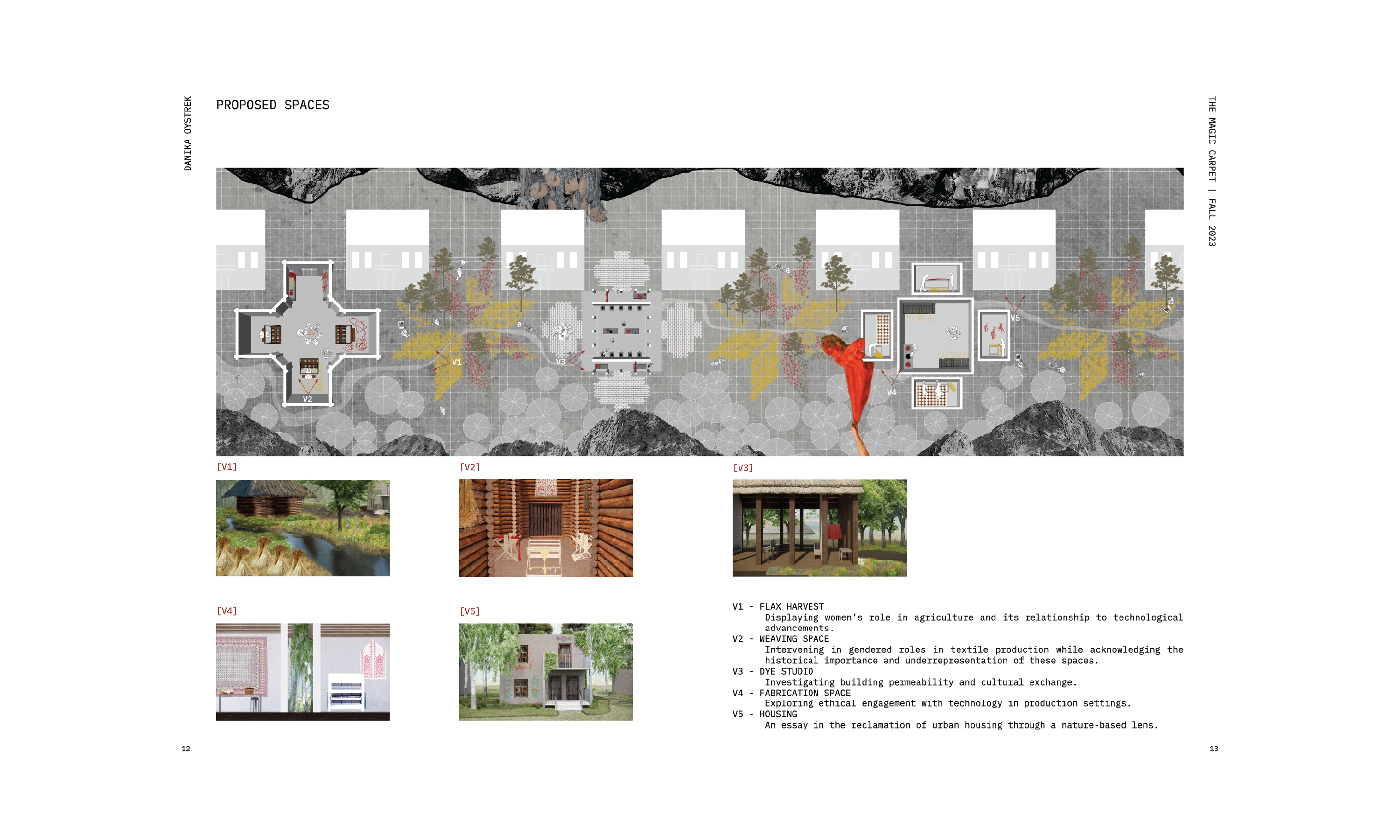 DANIKA OYSTREK

PROPOSED SPACES

THE MAGIC CARPET | FALL 2023

V1

V2

V3

V4

V5

[V1]

[V2]

[V3]

[V4]

[V5]

V1 - FLAX HARVEST
Displaying women's role in agriculture and its relationship to technological advancements.
V2 - WEAVING SPACE
Intervening in gendered roles in textile production while acknowledging the historical importance and underrepresentation of these spaces.
V3 - DYE STUDIO
Investigating building permeability and cultural exchange.
V4 - FABRICATION SPACE
Exploring ethical engagement with technology in production settings.
V5 - HOUSING
An essay in the reclamation of urban housing through a nature-based lens.

12

13